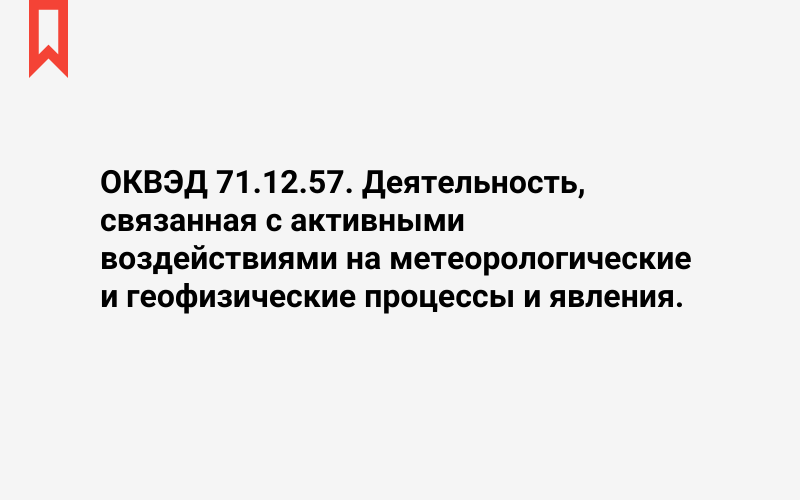 ОКВЭД 71.12.57. Деятельность, связанная с активными воздействиями на метеорологические и геофизические процессы и явления.